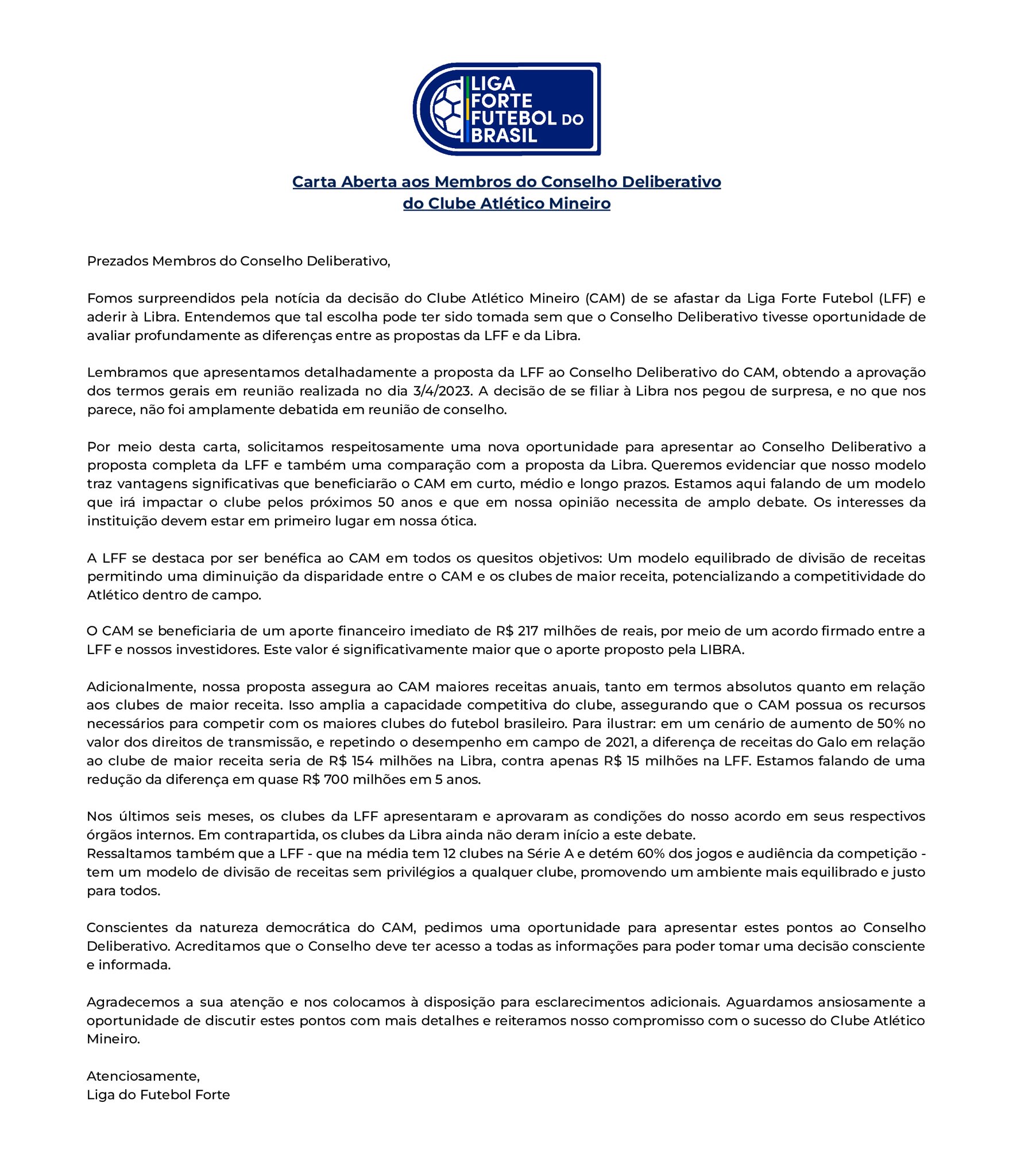 LIGA FORTE FUTEBOL DO BRASIL

Carta Aberta aos Membros do Conselho Deliberativo do Clube Atlético Mineiro

Prezados Membros do Conselho Deliberativo,

Fomos surpreendidos pela notícia da decisão do Clube Atlético Mineiro (CAM) de se afastar da Liga Forte Futebol (LFF) e aderir à Libra. Entendemos que tal escolha pode ter sido tomada sem que o Conselho Deliberativo tivesse oportunidade de avaliar profundamente as diferenças entre as propostas da LFF e da Libra.

Lembramos que apresentamos detalhadamente a proposta da LFF ao Conselho Deliberativo do CAM, obtendo a aprovação dos termos gerais em reunião realizada no dia 3/4/2023. A decisão de se filiar à Libra nos pegou de surpresa, e no que nos parece, não foi amplamente debatida em reunião de conselho.

Por meio desta carta, solicitamos respeitosamente uma nova oportunidade para apresentar ao Conselho Deliberativo a proposta completa da LFF e também uma comparação com a proposta da Libra. Queremos evidenciar que nosso modelo traz vantagens significativas que beneficiarão o CAM em curto, médio e longo prazos. Estamos aqui falando de um modelo que irá impactar o clube pelos próximos 50 anos e que em nossa opinião necessita de amplo debate. Os interesses da instituição devem estar em primeiro lugar em nossa ótica.

A LFF se destaca por ser benéfica ao CAM em todos os quesitos objetivos: Um modelo equilibrado de divisão de receitas permitindo uma diminuição da disparidade entre o CAM e os clubes de maior receita, potencializando a competitividade do Atlético dentro de campo.

O CAM se beneficiaria de um aporte financeiro imediato de R$ 217 milhões de reais, por meio de um acordo firmado entre a LFF e nossos investidores. Este valor é significativamente maior que o aporte proposto pela LIBRA.

Adicionalmente, nossa proposta assegura ao CAM maiores receitas anuais, tanto em termos absolutos quanto em relação aos clubes de maior receita. Isso amplia a capacidade competitiva do clube, assegurando que o CAM possua os recursos necessários para competir com os maiores clubes do futebol brasileiro. Para ilustrar: em um cenário de aumento de 50% no valor dos direitos de transmissão, e repetindo o desempenho em campo de 2021, a diferença de receitas do Galo em relação ao clube de maior receita seria de R$ 154 milhões na Libra, contra apenas R$ 15 milhões na LFF. Estamos falando de uma redução da diferença em quase R$ 700 milhões em 5 anos.

Nos últimos seis meses, os clubes da LFF apresentaram e aprovaram as condições do nosso acordo em seus respectivos órgãos internos. Em contrapartida, os clubes da Libra ainda não deram início a este debate.
Ressaltamos também que a LFF - que na média tem 12 clubes na Série A e detém 60% dos jogos e audiência da competição - tem um modelo de divisão de receitas sem privilégios a qualquer clube, promovendo um ambiente mais equilibrado e justo para todos.

Conscientes da natureza democrática do CAM, pedimos uma oportunidade para apresentar estes pontos ao Conselho Deliberativo. Acreditamos que o Conselho deve ter acesso a todas as informações para poder tomar uma decisão consciente e informada.

Agradecemos a sua atenção e nos colocamos à disposição para esclarecimentos adicionais. Aguardamos ansiosamente a oportunidade de discutir estes pontos com mais detalhes e reiteramos nosso compromisso com o sucesso do Clube Atlético Mineiro.

Atenciosamente,
Liga do Futebol Forte